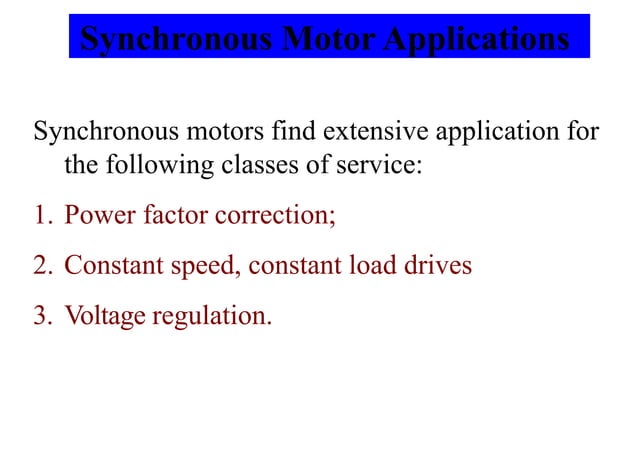 Synchronous Motor Applications

Synchronous motors find extensive application for the following classes of service:

1. Power factor correction;

2. Constant speed, constant load drives

3. Voltage regulation.